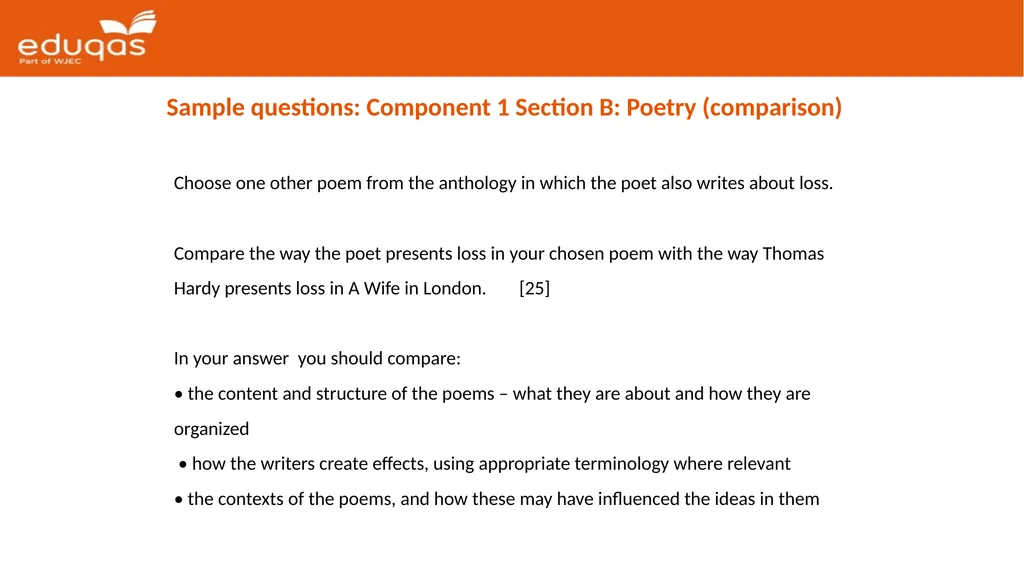 eduqas
Part of WJEC

Sample questions: Component 1 Section B: Poetry (comparison)

Choose one other poem from the anthology in which the poet also writes about loss.

Compare the way the poet presents loss in your chosen poem with the way Thomas Hardy presents loss in A Wife in London. [25]

In your answer you should compare:
• the content and structure of the poems – what they are about and how they are organized
• how the writers create effects, using appropriate terminology where relevant
• the contexts of the poems, and how these may have influenced the ideas in them